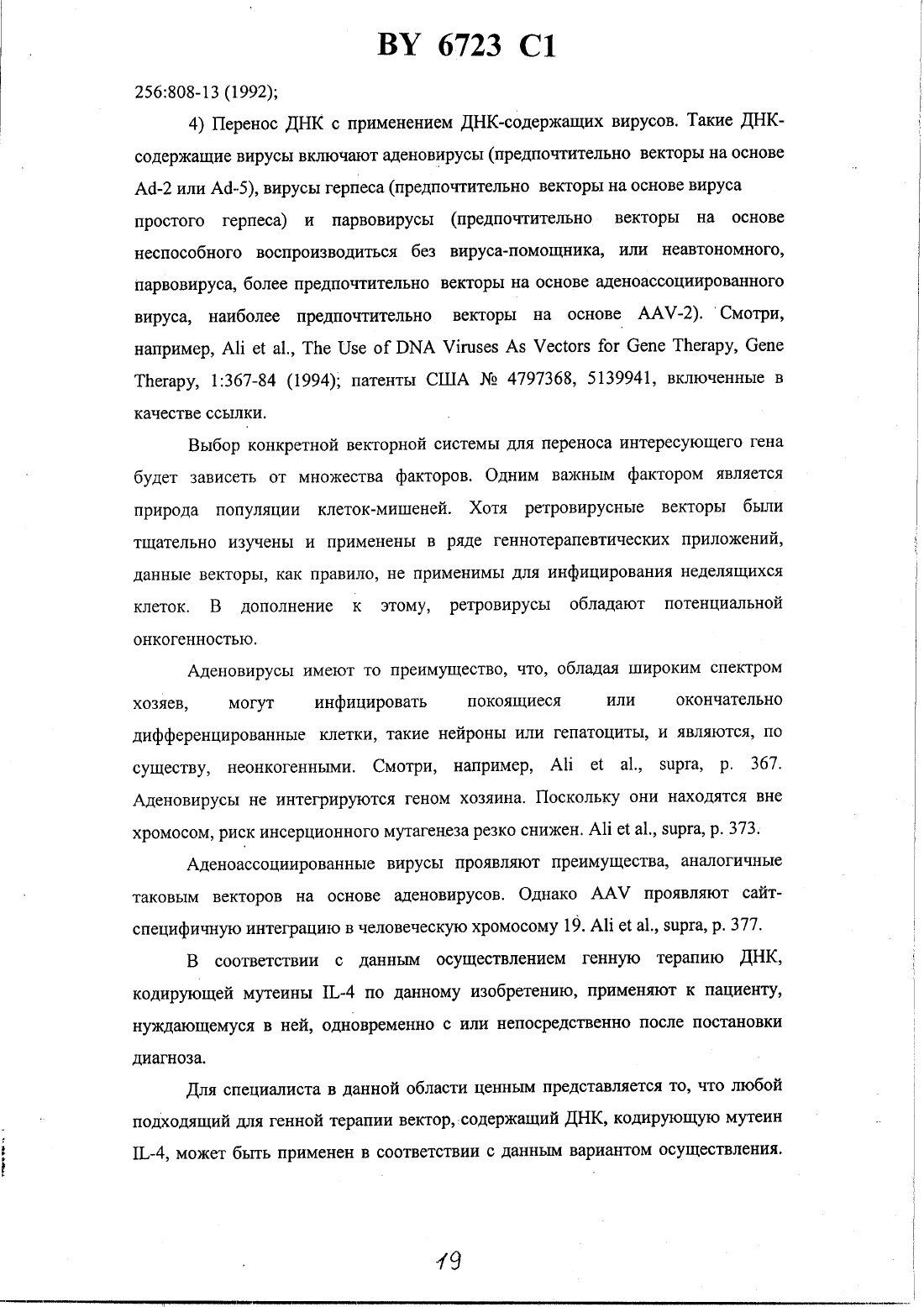 BY 6723 C1

256:808-13 (1992);

4) Перенос ДНК с применением ДНК-содержащих вирусов. Такие ДНК-содержащие вирусы включают аденовирусы (предпочтительно векторы на основе Ad-2 или Ad-5), вирусы герпеса (предпочтительно векторы на основе вируса простого герпеса) и парвовирусы (предпочтительно векторы на основе неспособного воспроизводиться без вируса-помощника, или неавтономного, парвовируса, более предпочтительно векторы на основе аденоассоциированного вируса, наиболее предпочтительно векторы на основе AAV-2). Смотри, например, Ali et al., The Use of DNA Viruses As Vectors for Gene Therapy, Gene Therapy, 1:367-84 (1994); патенты США № 4797368, 5139941, включенные в качестве ссылки.

Выбор конкретной векторной системы для переноса интересующего гена будет зависеть от множества факторов. Одним важным фактором является природа популяции клеток-мишеней. Хотя ретровирусные векторы были тщательно изучены и применены в ряде геннотерапевтических приложений, данные векторы, как правило, не применимы для инфицирования неделящихся клеток. В дополнение к этому, ретровирусы обладают потенциальной онкогенностью.

Аденовирусы имеют то преимущество, что, обладая широким спектром хозяев, могут инфицировать покоящиеся или окончательно дифференцированные клетки, такие нейроны или гепатоциты, и являются, по существу, неонкогенными. Смотри, например, Ali et al., supra, p. 367. Аденовирусы не интегрируются геном хозяина. Поскольку они находятся вне хромосом, риск инсерционного мутагенеза резко снижен. Ali et al., supra, p. 373.

Аденоассоциированные вирусы проявляют преимущества, аналогичные таковым векторов на основе аденовирусов. Однако AAV проявляют сайт-специфичную интеграцию в человеческую хромосому 19. Ali et al., supra, p. 377.

В соответствии с данным осуществлением генную терапию ДНК, кодирующей мутеины IL-4 по данному изобретению, применяют к пациенту, нуждающемуся в ней, одновременно с или непосредственно после постановки диагноза.

Для специалиста в данной области ценным представляется то, что любой подходящий для генной терапии вектор, содержащий ДНК, кодирующую мутеин IL-4, может быть применен в соответствии с данным вариантом осуществления.

19